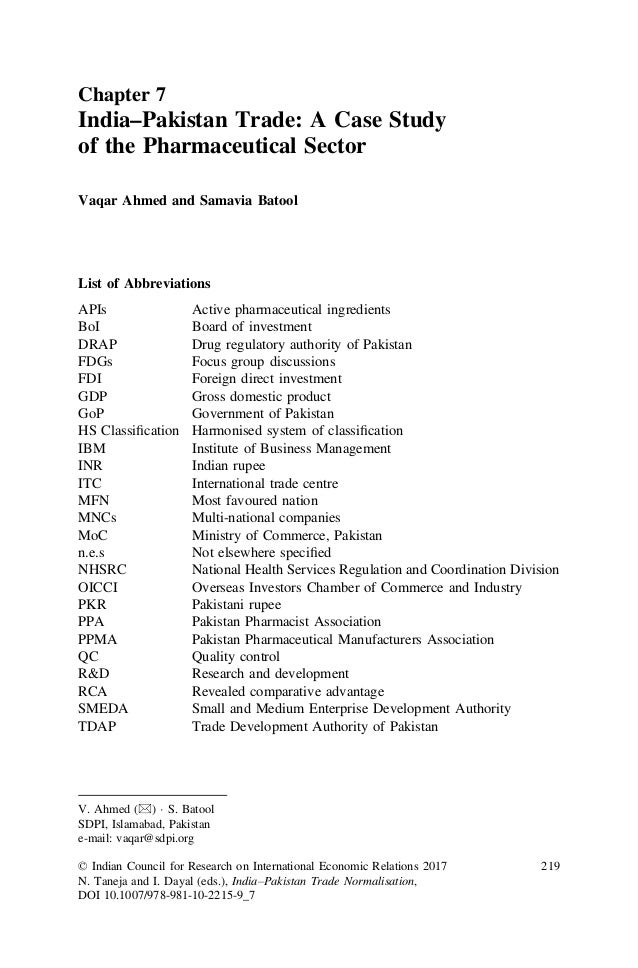 Chapter 7
India–Pakistan Trade: A Case Study of the Pharmaceutical Sector

Vaqar Ahmed and Samavia Batool

List of Abbreviations

| | |
|---|---|
| APIs | Active pharmaceutical ingredients |
| BoI | Board of investment |
| DRAP | Drug regulatory authority of Pakistan |
| FDGs | Focus group discussions |
| FDI | Foreign direct investment |
| GDP | Gross domestic product |
| GoP | Government of Pakistan |
| HS Classification | Harmonised system of classification |
| IBM | Institute of Business Management |
| INR | Indian rupee |
| ITC | International trade centre |
| MFN | Most favoured nation |
| MNCs | Multi-national companies |
| MoC | Ministry of Commerce, Pakistan |
| n.e.s | Not elsewhere specified |
| NHSRC | National Health Services Regulation and Coordination Division |
| OICCI | Overseas Investors Chamber of Commerce and Industry |
| PKR | Pakistani rupee |
| PPA | Pakistan Pharmacist Association |
| PPMA | Pakistan Pharmaceutical Manufacturers Association |
| QC | Quality control |
| R&D | Research and development |
| RCA | Revealed comparative advantage |
| SMEDA | Small and Medium Enterprise Development Authority |
| TDAP | Trade Development Authority of Pakistan |

V. Ahmed (✉) · S. Batool
SDPI, Islamabad, Pakistan
e-mail: vaqar@sdpi.org

© Indian Council for Research on International Economic Relations 2017
N. Taneja and I. Dayal (eds.), India–Pakistan Trade Normalisation,
DOI 10.1007/978-981-10-2215-9_7

219